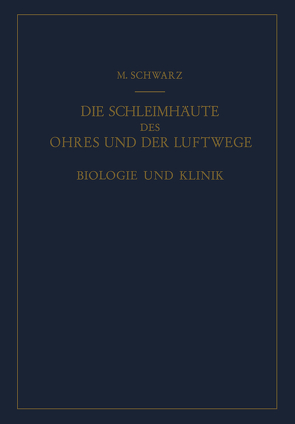 M. SCHWARZ

DIE SCHLEIMHÄUTE DES OHRES UND DER LUFTWEGE

BIOLOGIE UND KLINIK